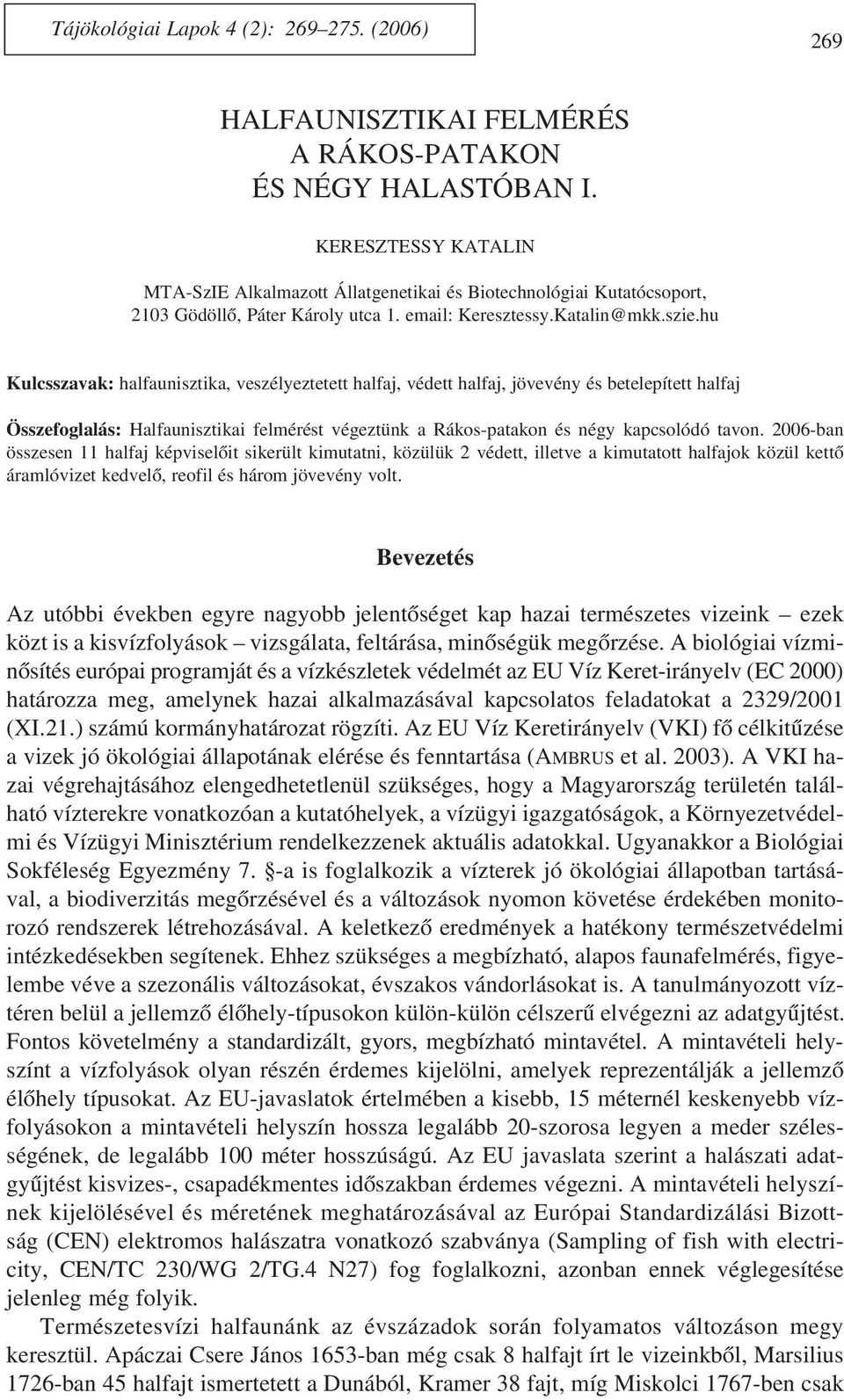 Tájökológiai Lapok 4 (2): 269–275. (2006)

269

HALFAUNISZTIKAI FELMÉRÉS A RÁKOS-PATAKON ÉS NÉGY HALASTÓBAN I.

KERESZTESSY KATALIN

MTA-SzIE Alkalmazott Állatgenetikai és Biotechnológiai Kutatócsoport, 2103 Gödöllő, Páter Károly utca 1. email: Keresztessy.Katalin@mkk.szie.hu

Kulcsszavak: halfaunisztika, veszélyeztetett halfaj, védett halfaj, jövevény és betelepített halfaj

Összefoglalás: Halfaunisztikai felmérést végeztünk a Rákos-patakon és négy kapcsolódó tavon. 2006-ban összesen 11 halfaj képviselőit sikerült kimutatni, közülük 2 védett, illetve a kimutatott halfajok közül kettő áramlóvizet kedvelő, reofil és három jövevény volt.

Bevezetés

Az utóbbi években egyre nagyobb jelentőséget kap hazai természetes vizeink – ezek közt is a kisvízfolyások – vizsgálata, feltárása, minőségük megőrzése. A biológiai vízminősítés európai programját és a vízkészletek védelmét az EU Víz Keret-irányelv (EC 2000) határozza meg, amelynek hazai alkalmazásával kapcsolatos feladatokat a 2329/2001 (XI.21.) számú kormányhatározat rögzíti. Az EU Víz Keretirányelv (VKI) fő célkitűzése a vizek jó ökológiai állapotának elérése és fenntartása (AMBRUS et al. 2003). A VKI hazai végrehajtásához elengedhetetlenül szükséges, hogy a Magyarország területén található vízterekre vonatkozóan a kutatóhelyek, a vízügyi igazgatóságok, a Környezetvédelmi és Vízügyi Minisztérium rendelkezzenek aktuális adatokkal. Ugyanakkor a Biológiai Sokféleség Egyezmény 7. §-a is foglalkozik a vízterek jó ökológiai állapotban tartásával, a biodiverzitás megőrzésével és a változások nyomon követése érdekében monitorozó rendszerek létrehozásával. A keletkező eredmények a hatékony természetvédelmi intézkedésekben segítenek. Ehhez szükséges a megbízható, alapos faunafelmérés, figyelembe véve a szezonális változásokat, évszakos vándorlásokat is. A tanulmányozott víztéren belül a jellemző élőhely-típusokon külön-külön célszerű elvégezni az adatgyűjtést. Fontos követelmény a standardizált, gyors, megbízható mintavétel. A mintavételi helyszínt a vízfolyások olyan részén érdemes kijelölni, amelyek reprezentálják a jellemző élőhely típusokat. Az EU-javaslatok értelmében a kisebb, 15 méternél keskenyebb vízfolyásokon a mintavételi helyszín hossza legalább 20-szorosa legyen a meder szélességének, de legalább 100 méter hosszúságú. Az EU javaslata szerint a halászati adatgyűjtést kisvizes-, csapadékmentes időszakban érdemes végezni. A mintavételi helyszínek kijelölésével és méretének meghatározásával az Európai Standardizálási Bizottság (CEN) elektromos halászatra vonatkozó szabványa (Sampling of fish with electricity, CEN/TC 230/WG 2/TG.4 N27) fog foglalkozni, azonban ennek véglegesítése jelenleg még folyik.

Természetesvízi halfaunánk az évszázadok során folyamatos változáson megy keresztül. Apáczai Csere János 1653-ban még csak 8 halfajt írt le vizeinkből, Marsilius 1726-ban 45 halfajt ismertetett a Dunából, Kramer 38 fajt, míg Miskolci 1767-ben csak